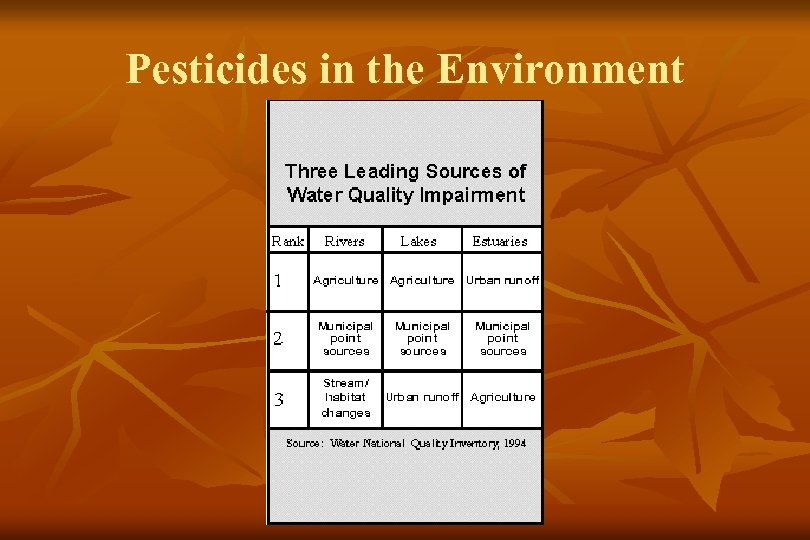 Pesticides in the Environment

Three Leading Sources of Water Quality Impairment

| Rank | Rivers | Lakes | Estuaries |
|---|---|---|---|
| 1 | Agriculture | Agriculture | Urban runoff |
| 2 | Municipal point sources | Municipal point sources | Municipal point sources |
| 3 | Stream/ habitat changes | Urban runoff | Agriculture |

Source: Water National Quality Inventory, 1994